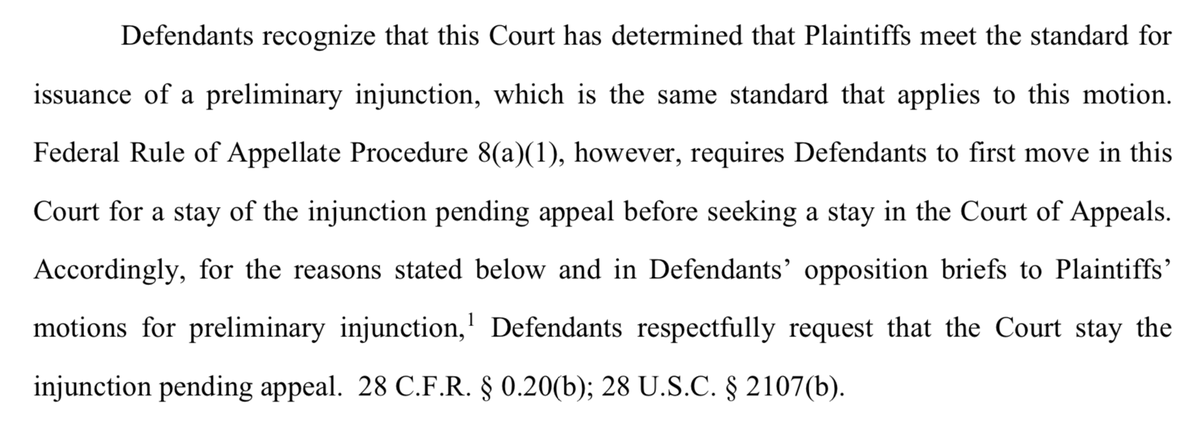 Defendants recognize that this Court has determined that Plaintiffs meet the standard for issuance of a preliminary injunction, which is the same standard that applies to this motion. Federal Rule of Appellate Procedure 8(a)(1), however, requires Defendants to first move in this Court for a stay of the injunction pending appeal before seeking a stay in the Court of Appeals. Accordingly, for the reasons stated below and in Defendants' opposition briefs to Plaintiffs' motions for preliminary injunction,$^{1}$ Defendants respectfully request that the Court stay the injunction pending appeal. 28 C.F.R. § 0.20(b); 28 U.S.C. § 2107(b).